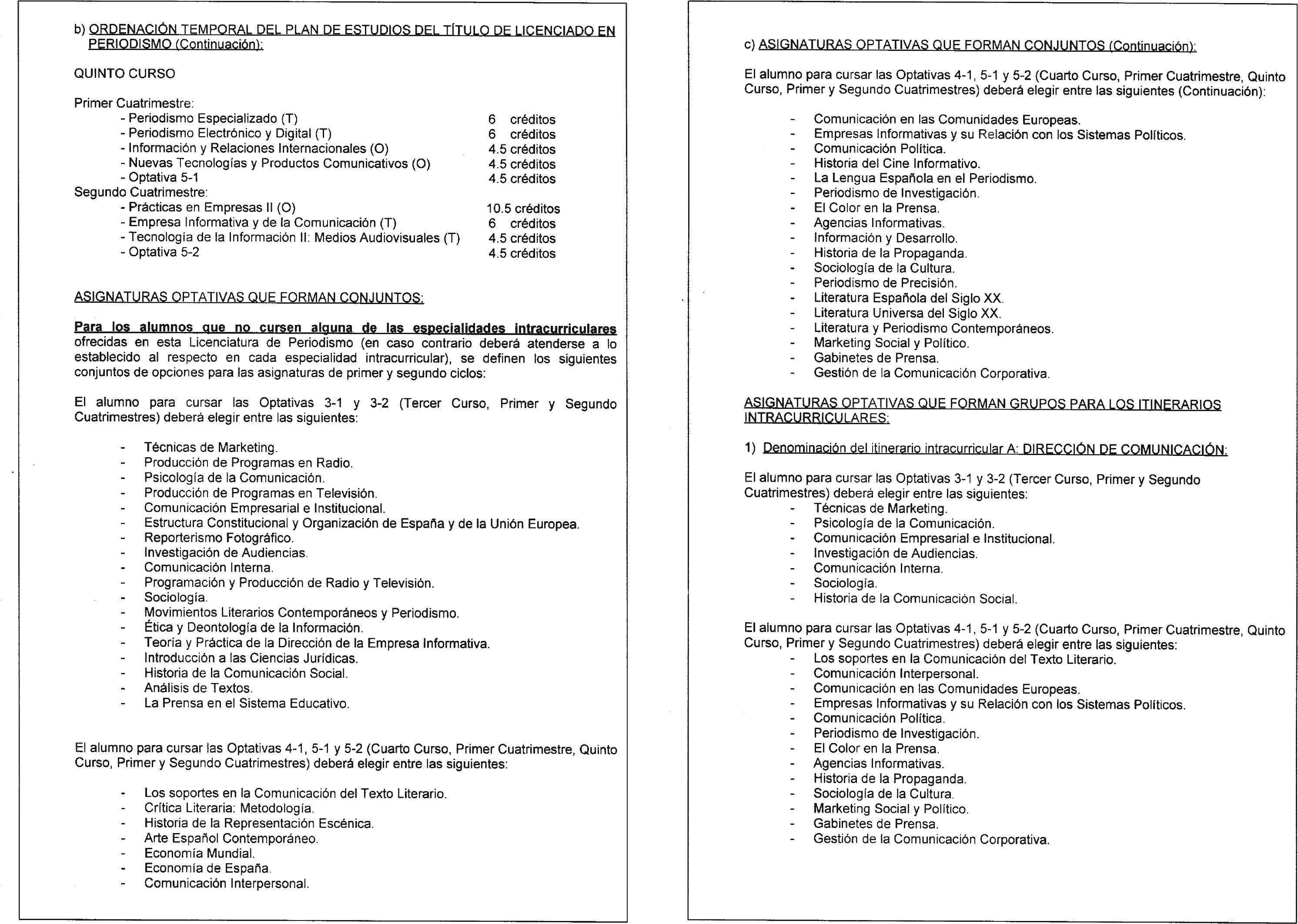 b) ORDENACIÓN TEMPORAL DEL PLAN DE ESTUDIOS DEL TÍTULO DE LICENCIADO EN PERIODISMO (Continuación):

QUINTO CURSO

Primer Cuatrimestre:
- Periodismo Especializado (T) 6 créditos
- Periodismo Electrónico y Digital (T) 6 créditos
- Información y Relaciones Internacionales (O) 4.5 créditos
- Nuevas Tecnologías y Productos Comunicativos (O) 4.5 créditos
- Optativa 5-1 4.5 créditos
Segundo Cuatrimestre:
- Prácticas en Empresas II (O) 10.5 créditos
- Empresa Informativa y de la Comunicación (T) 6 créditos
- Tecnología de la Información II: Medios Audiovisuales (T) 4.5 créditos
- Optativa 5-2 4.5 créditos

ASIGNATURAS OPTATIVAS QUE FORMAN CONJUNTOS:

Para los alumnos que no cursen alguna de las especialidades intracurriculares ofrecidas en esta Licenciatura de Periodismo (en caso contrario deberá atenderse a lo establecido al respecto en cada especialidad intracurricular), se definen los siguientes conjuntos de opciones para las asignaturas de primer y segundo ciclos:

El alumno para cursar las Optativas 3-1 y 3-2 (Tercer Curso, Primer y Segundo Cuatrimestres) deberá elegir entre las siguientes:

- Técnicas de Marketing.
- Producción de Programas en Radio.
- Psicología de la Comunicación.
- Producción de Programas en Televisión.
- Comunicación Empresarial e Institucional.
- Estructura Constitucional y Organización de España y de la Unión Europea.
- Reporterismo Fotográfico.
- Investigación de Audiencias.
- Comunicación Interna.
- Programación y Producción de Radio y Televisión.
- Sociología.
- Movimientos Literarios Contemporáneos y Periodismo.
- Ética y Deontología de la Información.
- Teoría y Práctica de la Dirección de la Empresa Informativa.
- Introducción a las Ciencias Jurídicas.
- Historia de la Comunicación Social.
- Análisis de Textos.
- La Prensa en el Sistema Educativo.

El alumno para cursar las Optativas 4-1, 5-1 y 5-2 (Cuarto Curso, Primer Cuatrimestre, Quinto Curso, Primer y Segundo Cuatrimestres) deberá elegir entre las siguientes:

- Los soportes en la Comunicación del Texto Literario.
- Crítica Literaria: Metodología.
- Historia de la Representación Escénica.
- Arte Español Contemporáneo.
- Economía Mundial.
- Economía de España.
- Comunicación Interpersonal.

c) ASIGNATURAS OPTATIVAS QUE FORMAN CONJUNTOS (Continuación):

El alumno para cursar las Optativas 4-1, 5-1 y 5-2 (Cuarto Curso, Primer Cuatrimestre, Quinto Curso, Primer y Segundo Cuatrimestres) deberá elegir entre las siguientes (Continuación):

- Comunicación en las Comunidades Europeas.
- Empresas Informativas y su Relación con los Sistemas Políticos.
- Comunicación Política.
- Historia del Cine Informativo.
- La Lengua Española en el Periodismo.
- Periodismo de Investigación.
- El Color en la Prensa.
- Agencias Informativas.
- Información y Desarrollo.
- Historia de la Propaganda.
- Sociología de la Cultura.
- Periodismo de Precisión.
- Literatura Española del Siglo XX.
- Literatura Universa del Siglo XX.
- Literatura y Periodismo Contemporáneos.
- Marketing Social y Político.
- Gabinetes de Prensa.
- Gestión de la Comunicación Corporativa.

ASIGNATURAS OPTATIVAS QUE FORMAN GRUPOS PARA LOS ITINERARIOS INTRACURRICULARES:

1) Denominación del itinerario intracurricular A: DIRECCIÓN DE COMUNICACIÓN:

El alumno para cursar las Optativas 3-1 y 3-2 (Tercer Curso, Primer y Segundo Cuatrimestres) deberá elegir entre las siguientes:
- Técnicas de Marketing.
- Psicología de la Comunicación.
- Comunicación Empresarial e Institucional.
- Investigación de Audiencias.
- Comunicación Interna.
- Sociología.
- Historia de la Comunicación Social.

El alumno para cursar las Optativas 4-1, 5-1 y 5-2 (Cuarto Curso, Primer Cuatrimestre, Quinto Curso, Primer y Segundo Cuatrimestres) deberá elegir entre las siguientes:
- Los soportes en la Comunicación del Texto Literario.
- Comunicación Interpersonal.
- Comunicación en las Comunidades Europeas.
- Empresas Informativas y su Relación con los Sistemas Políticos.
- Comunicación Política.
- Periodismo de Investigación.
- El Color en la Prensa.
- Agencias Informativas.
- Historia de la Propaganda.
- Sociología de la Cultura.
- Marketing Social y Político.
- Gabinetes de Prensa.
- Gestión de la Comunicación Corporativa.